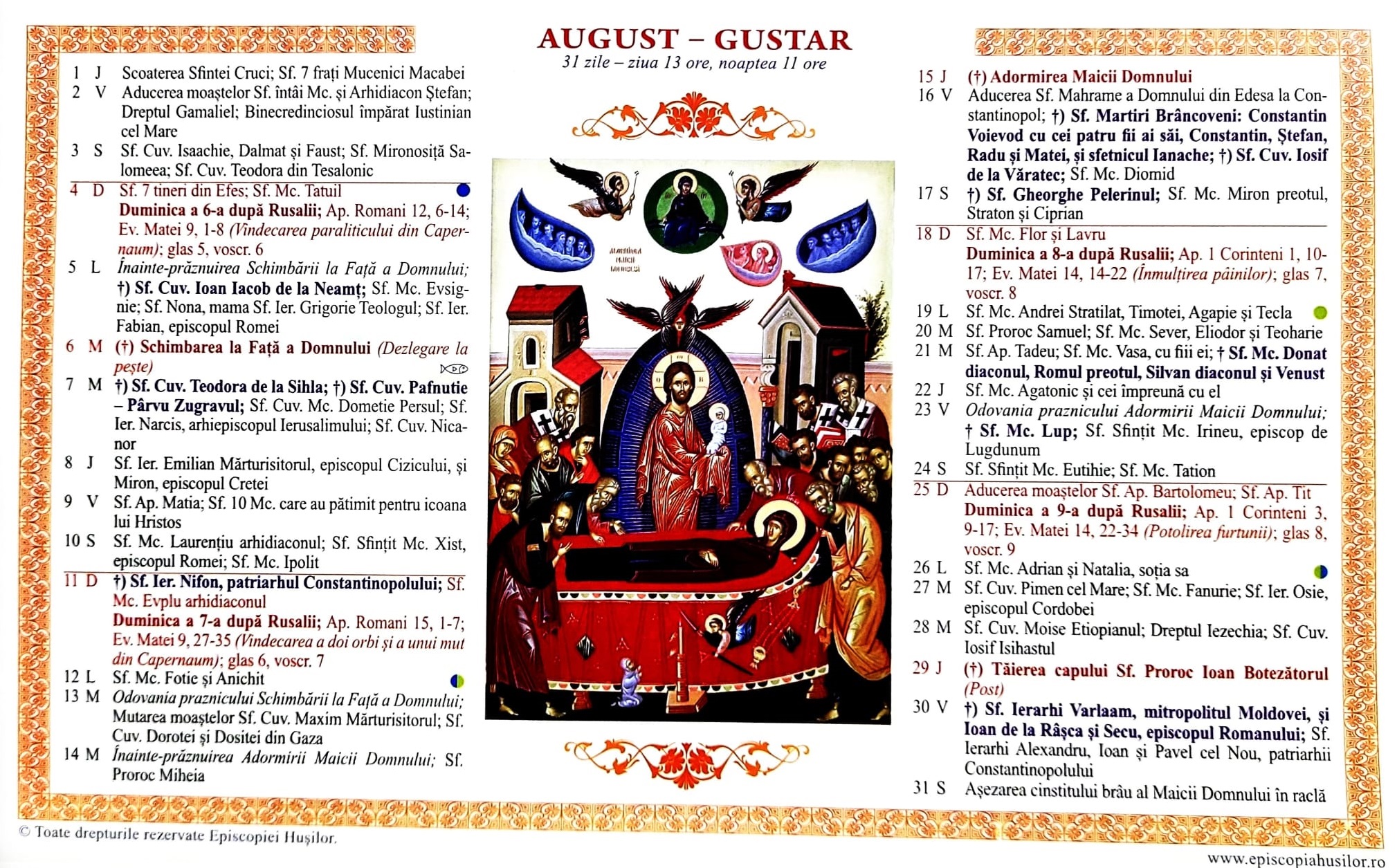 AUGUST – GUSTAR
31 zile – ziua 13 ore, noaptea 11 ore

1 J Scoaterea Sfintei Cruci; Sf. 7 frați Mucenici Macabei
2 V Aducerea moaștelor Sf. întâi Mc. și Arhidiacon Ștefan; Dreptul Gamaliel; Binecredinciosul împărat Iustinian cel Mare
3 S Sf. Cuv. Isaachie, Dalmat și Faust; Sf. Mironosiță Salomeea; Sf. Cuv. Teodora din Tesalonic
4 D Sf. 7 tineri din Efes; Sf. Mc. Tatuil
Duminica a 6-a după Rusalii; Ap. Romani 12, 6-14; Ev. Matei 9, 1-8 (Vindecarea paraliticului din Capernaum); glas 5, voscr. 6
5 L Înainte-prăznuirea Schimbării la Față a Domnului; †) Sf. Cuv. Ioan Iacob de la Neamț; Sf. Mc. Evsignie; Sf. Nona, mama Sf. Ier. Grigorie Teologul; Sf. Ier. Fabian, episcopul Romei
6 M (†) Schimbarea la Față a Domnului (Dezlegare la pește)
7 M †) Sf. Cuv. Teodora de la Sihla; †) Sf. Cuv. Pafnutie – Pârvu Zugravul; Sf. Cuv. Mc. Dometie Persul; Sf. Ier. Narcis, arhiepiscopul Ierusalimului; Sf. Cuv. Nicanor
8 J Sf. Ier. Emilian Mărturisitorul, episcopul Cizicului, și Miron, episcopul Cretei
9 V Sf. Ap. Matia; Sf. 10 Mc. care au pătimit pentru icoana lui Hristos
10 S Sf. Mc. Laurențiu arhidiaconul; Sf. Sfințit Mc. Xist, episcopul Romei; Sf. Mc. Ipolit
11 D †) Sf. Ier. Nifon, patriarhul Constantinopolului; Sf. Mc. Evplu arhidiaconul
Duminica a 7-a după Rusalii; Ap. Romani 15, 1-7; Ev. Matei 9, 27-35 (Vindecarea a doi orbi și a unui mut din Capernaum); glas 6, voscr. 7
12 L Sf. Mc. Fotie și Anichit
13 M Odovania praznicului Schimbării la Față a Domnului; Mutarea moaștelor Sf. Cuv. Maxim Mărturisitorul; Sf. Cuv. Dorotei și Dositei din Gaza
14 M Înainte-prăznuirea Adormirii Maicii Domnului; Sf. Proroc Miheia

15 J (†) Adormirea Maicii Domnului
16 V Aducerea Sf. Mahrame a Domnului din Edesa la Constantinopol; †) Sf. Martiri Brâncoveni: Constantin Voievod cu cei patru fii ai săi, Constantin, Ștefan, Radu și Matei, și sfetnicul Ianache; †) Sf. Cuv. Iosif de la Văratec; Sf. Mc. Diomid
17 S †) Sf. Gheorghe Pelerinul; Sf. Mc. Miron preotul, Straton și Ciprian
18 D Sf. Mc. Flor și Lavru
Duminica a 8-a după Rusalii; Ap. 1 Corinteni 1, 10-17; Ev. Matei 14, 14-22 (Înmulțirea pâinilor); glas 7, voscr. 8
19 L Sf. Mc. Andrei Stratilat, Timotei, Agapie și Tecla
20 M Sf. Proroc Samuel; Sf. Mc. Sever, Eliodor și Teoharie
21 M Sf. Ap. Tadeu; Sf. Mc. Vasa, cu fiii ei; † Sf. Mc. Donat diaconul, Romul preotul, Silvan diaconul și Venust
22 J Sf. Mc. Agatonic și cei împreună cu el
23 V Odovania praznicului Adormirii Maicii Domnului; † Sf. Mc. Lup; Sf. Sfințit Mc. Irineu, episcop de Lugdunum
24 S Sf. Sfințit Mc. Eutihie; Sf. Mc. Tation
25 D Aducerea moaștelor Sf. Ap. Bartolomeu; Sf. Ap. Tit
Duminica a 9-a după Rusalii; Ap. 1 Corinteni 3, 9-17; Ev. Matei 14, 22-34 (Potolirea furtunii); glas 8, voscr. 9
26 L Sf. Mc. Adrian și Natalia, soția sa
27 M Sf. Cuv. Pimen cel Mare; Sf. Mc. Fanurie; Sf. Ier. Osie, episcopul Cordobei
28 M Sf. Cuv. Moise Etiopianul; Dreptul Iezechia; Sf. Cuv. Iosif Isihastul
29 J (†) Tăierea capului Sf. Proroc Ioan Botezătorul (Post)
30 V †) Sf. Ierarhi Varlaam, mitropolitul Moldovei, și Ioan de la Râșca și Secu, episcopul Romanului; Sf. Ierarhi Alexandru, Ioan și Pavel cel Nou, patriarhii Constantinopolului
31 S Așezarea cinstitului brâu al Maicii Domnului în raclă

© Toate drepturile rezervate Episcopiei Hușilor.
www.episcopiahusilor.ro